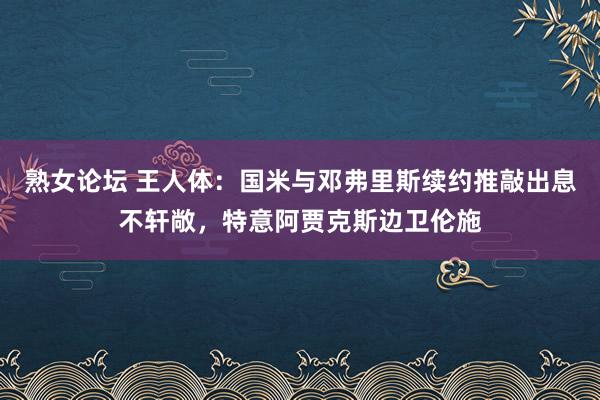 熟女论坛 王人体：国米与邓弗里斯续约推敲出息不轩敞，特意阿贾克斯边卫伦施